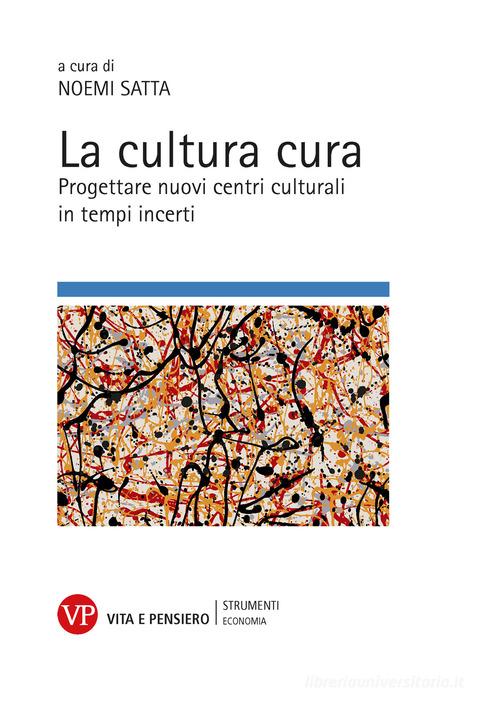 a cura di
NOEMI SATTA

La cultura cura
Progettare nuovi centri culturali in tempi incerti

VP VITA E PENSIERO | STRUMENTI ECONOMIA

libreriauniversitaria.it